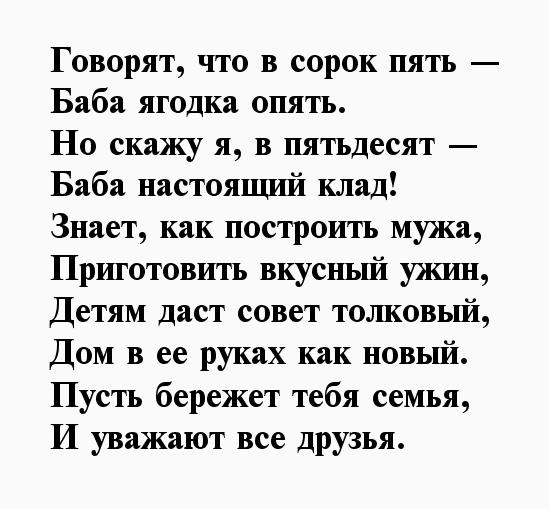 Говорят, что в сорок пять —
Баба ягодка опять.
Но скажу я, в пятьдесят —
Баба настоящий клад!
Знает, как построить мужа,
Приготовить вкусный ужин,
Детям даст совет толковый,
Дом в ее руках как новый.
Пусть бережет тебя семья,
И уважают все друзья.